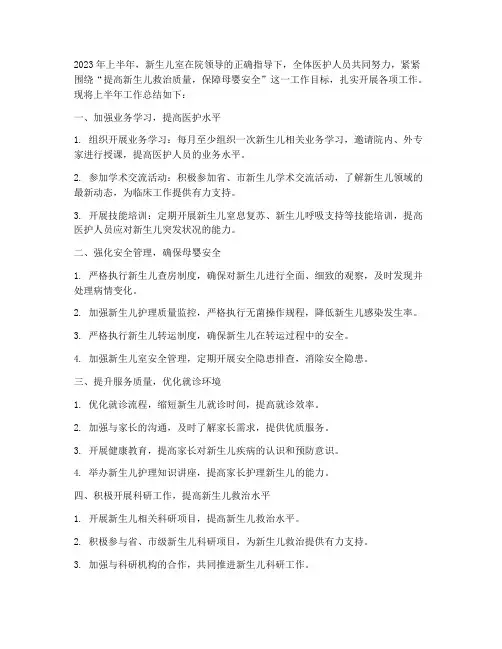 2023年上半年，新生儿室在院领导的正确指导下，全体医护人员共同努力，紧紧围绕“提高新生儿救治质量，保障母婴安全”这一工作目标，扎实开展各项工作。现将上半年工作总结如下：

一、加强业务学习，提高医护水平

1. 组织开展业务学习：每月至少组织一次新生儿相关业务学习，邀请院内、外专家进行授课，提高医护人员的业务水平。

2. 参加学术交流活动：积极参加省、市新生儿学术交流活动，了解新生儿领域的最新动态，为临床工作提供有力支持。

3. 开展技能培训：定期开展新生儿窒息复苏、新生儿呼吸支持等技能培训，提高医护人员应对新生儿突发状况的能力。

二、强化安全管理，确保母婴安全

1. 严格执行新生儿查房制度，确保对新生儿进行全面、细致的观察，及时发现并处理病情变化。

2. 加强新生儿护理质量监控，严格执行无菌操作规程，降低新生儿感染发生率。

3. 严格执行新生儿转运制度，确保新生儿在转运过程中的安全。

4. 加强新生儿室安全管理，定期开展安全隐患排查，消除安全隐患。

三、提升服务质量，优化就诊环境

1. 优化就诊流程，缩短新生儿就诊时间，提高就诊效率。

2. 加强与家长的沟通，及时了解家长需求，提供优质服务。

3. 开展健康教育，提高家长对新生儿疾病的认识和预防意识。

4. 举办新生儿护理知识讲座，提高家长护理新生儿的能力。

四、积极开展科研工作，提高新生儿救治水平

1. 开展新生儿相关科研项目，提高新生儿救治水平。

2. 积极参与省、市级新生儿科研项目，为新生儿救治提供有力支持。

3. 加强与科研机构的合作，共同推进新生儿科研工作。